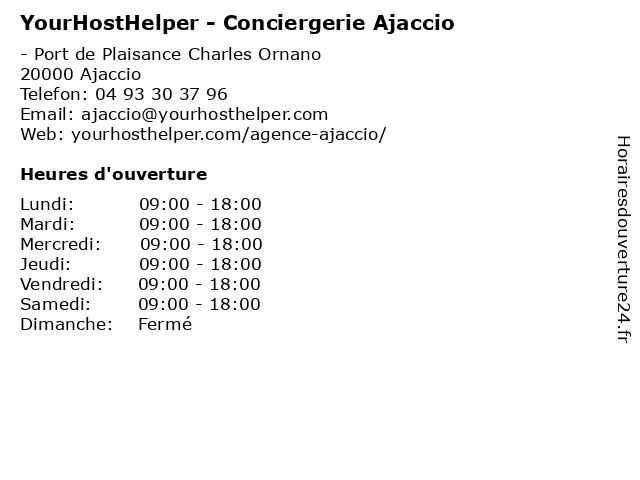 YourHostHelper - Conciergerie Ajaccio

- Port de Plaisance Charles Ornano
20000 Ajaccio
Telefon: 04 93 30 37 96
Email: ajaccio@yourhosthelper.com
Web: yourhosthelper.com/agence-ajaccio/

Heures d'ouverture

Lundi: 09:00 - 18:00
Mardi: 09:00 - 18:00
Mercredi: 09:00 - 18:00
Jeudi: 09:00 - 18:00
Vendredi: 09:00 - 18:00
Samedi: 09:00 - 18:00
Dimanche: Fermé

Horairesdouverture24.fr